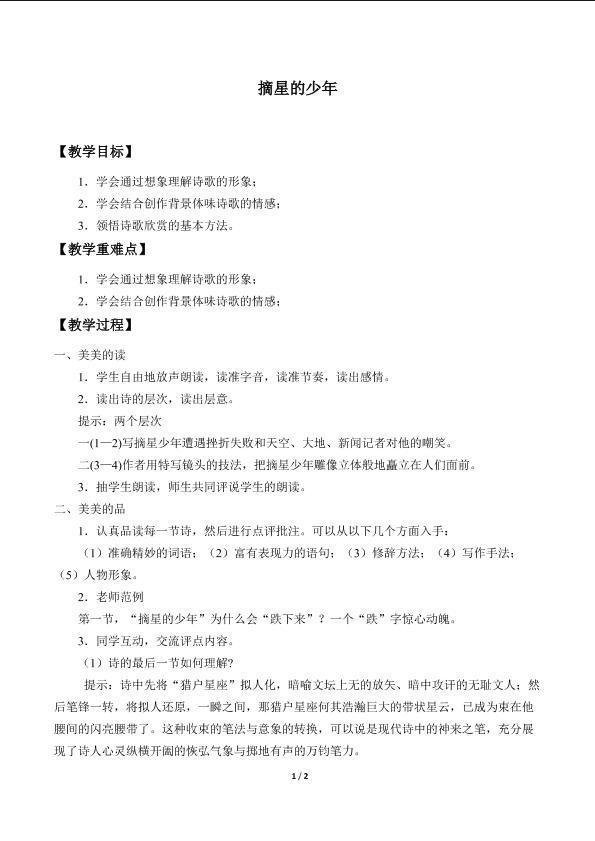 摘星的少年

【教学目标】

1．学会通过想象理解诗歌的形象；

2．学会结合创作背景体味诗歌的情感；

3．领悟诗歌欣赏的基本方法。

【教学重难点】

1．学会通过想象理解诗歌的形象；

2．学会结合创作背景体味诗歌的情感；

【教学过程】

一、美美的读

1．学生自由地放声朗读，读准字音，读准节奏，读出感情。

2．读出诗的层次，读出层意。

提示：两个层次

一(1—2)写摘星少年遭遇挫折失败和天空、大地、新闻记者对他的嘲笑。

二(3—4)作者用特写镜头的技法，把摘星少年雕像立体般地矗立在人们面前。

3．抽学生朗读，师生共同评说学生的朗读。

二、美美的品

1．认真品读每一节诗，然后进行点评批注。可以从以下几个方面入手：

（1）准确精妙的词语；（2）富有表现力的语句；（3）修辞方法；（4）写作手法；（5）人物形象。

2．老师范例

第一节，“摘星的少年”为什么会“跌下来”？一个“跌”字惊心动魄。

3．同学互动，交流评点内容。

（1）诗的最后一节如何理解？

提示：诗中先将“猎户星座”拟人化，暗喻文坛上无的放矢、暗中攻讦的无耻文人；然后笔锋一转，将拟人还原，一瞬之间，那猎户星座何其浩瀚巨大的带状星云，已成为束在他腰间的闪亮腰带了。这种收束的笔法与意象的转换，可以说是现代诗中的神来之笔，充分展现了诗人心灵纵横开阖的恢弘气象与掷地有声的万钧笔力。

1 / 2